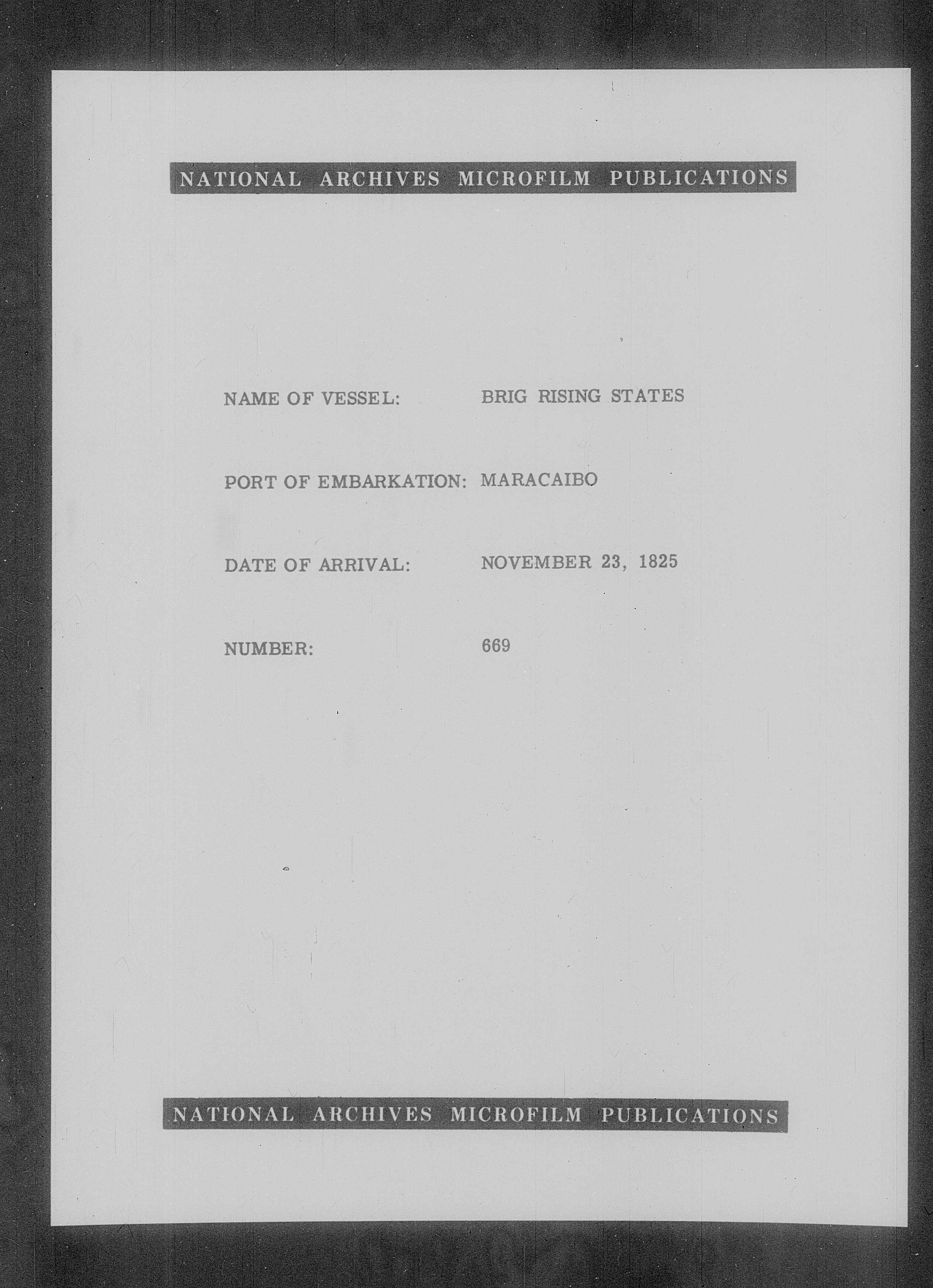 NATIONAL ARCHIVES MICROFILM PUBLICATIONS

NAME OF VESSEL: BRIG RISING STATES

PORT OF EMBARKATION: MARACAIBO

DATE OF ARRIVAL: NOVEMBER 23, 1825

NUMBER: 669

NATIONAL ARCHIVES MICROFILM PUBLICATIONS